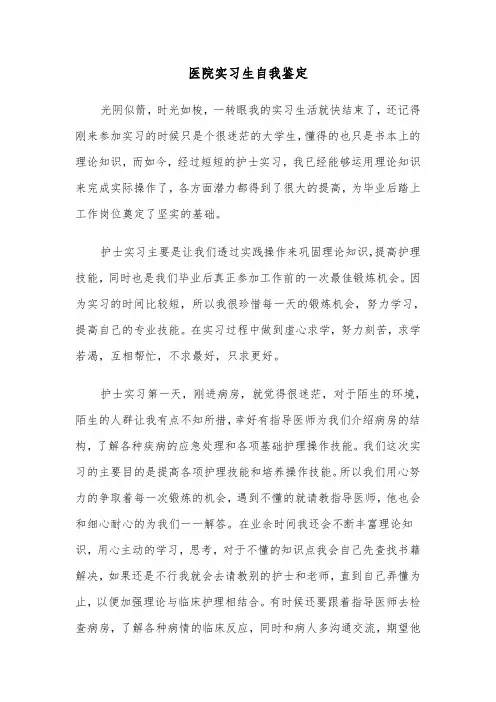 医院实习生自我鉴定

光阴似箭，时光如梭，一转眼我的实习生活就快结束了，还记得刚来参加实习的时候只是个很迷茫的大学生，懂得的也只是书本上的理论知识，而如今，经过短短的护士实习，我已经能够运用理论知识来完成实际操作了，各方面潜力都得到了很大的提高，为毕业后踏上工作岗位奠定了坚实的基础。

护士实习主要是让我们透过实践操作来巩固理论知识，提高护理技能，同时也是我们毕业后真正参加工作前的一次最佳锻炼机会。因为实习的时间比较短，所以我很珍惜每一天的锻炼机会，努力学习，提高自己的专业技能。在实习过程中做到虚心求学，努力刻苦，求学若渴，互相帮忙，不求最好，只求更好。

护士实习第一天，刚进病房，就觉得很迷茫，对于陌生的环境，陌生的人群让我有点不知所措，幸好有指导医师为我们介绍病房的结构，了解各种疾病的应急处理和各项基础护理操作技能。我们这次实习的主要目的是提高各项护理技能和培养操作技能。所以我们用心努力的争取着每一次锻炼的机会，遇到不懂的就请教指导医师，他也会和细心耐心的为我们一一解答。在业余时间我还会不断丰富理论知识，用心主动的学习，思考，对于不懂的知识点我会自己先查找书籍解决，如果还是不行我就会去请教别的护士和老师，直到自己弄懂为止，以便加强理论与临床护理相结合。有时候还要跟着指导医师去检查病房，了解各种病情的临床反应，同时和病人多沟通交流，期望他